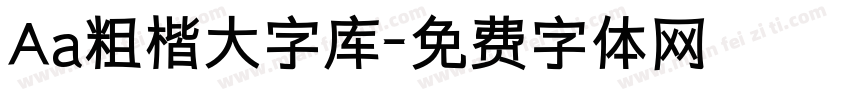 Aa粗楷大字库-免费字体网